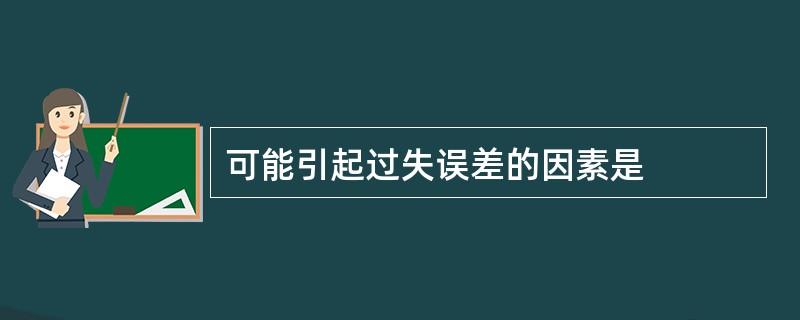 可能引起过失误差的因素是